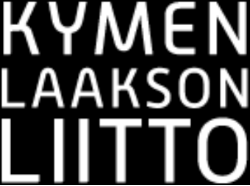 KYMEN
LAAKSON
LIITTO